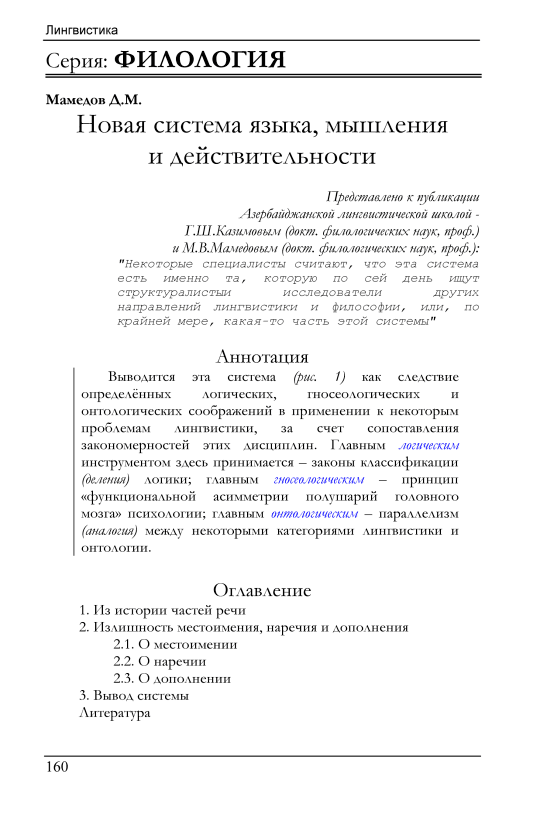 Лингвистика

Серия: ФИЛОЛОГИЯ

Мамедов Д.М.

Новая система языка, мышления и действительности

Представлено к публикации Азербайджанской лингвистической школой - Г.Ш.Казимовым (докт. филологических наук, проф.) и М.В.Мамедовым (докт. филологических наук, проф.): "Некоторые специалисты считают, что эта система есть именно та, которую по сей день ищут структуралисты исследователи других направлений лингвистики и философии, или, по крайней мере, какая-то часть этой системы"

Аннотация

Выводится эта система (рис. 1) как следствие определённых логических, гносеологических и онтологических соображений в применении к некоторым проблемам лингвистики, за счет сопоставления закономерностей этих дисциплин. Главным логическим инструментом здесь принимается – законы классификации (деления) логики; главным гносеологическим – принцип «функциональной асимметрии полушарий головного мозга» психологии; главным онтологическим – параллелизм (аналогия) между некоторыми категориями лингвистики и онтологии.

Оглавление

1. Из истории частей речи
2. Излишность местоимения, наречия и дополнения
2.1. О местоимении
2.2. О наречии
2.3. О дополнении
3. Вывод системы
Литература

160